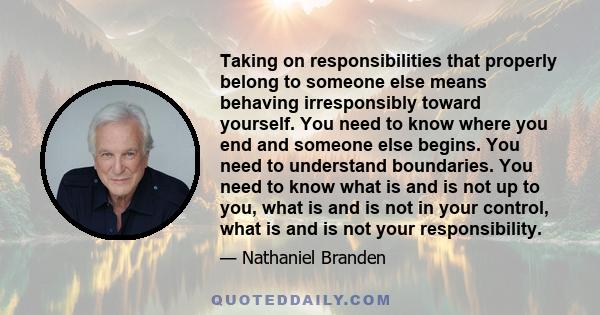 Taking on responsibilities that properly belong to someone else means behaving irresponsibly toward yourself. You need to know where you end and someone else begins. You need to understand boundaries. You need to know what is and is not up to you, what is and is not in your control, what is and is not your responsibility.

— Nathaniel Branden

QUOTEDDAILY.COM